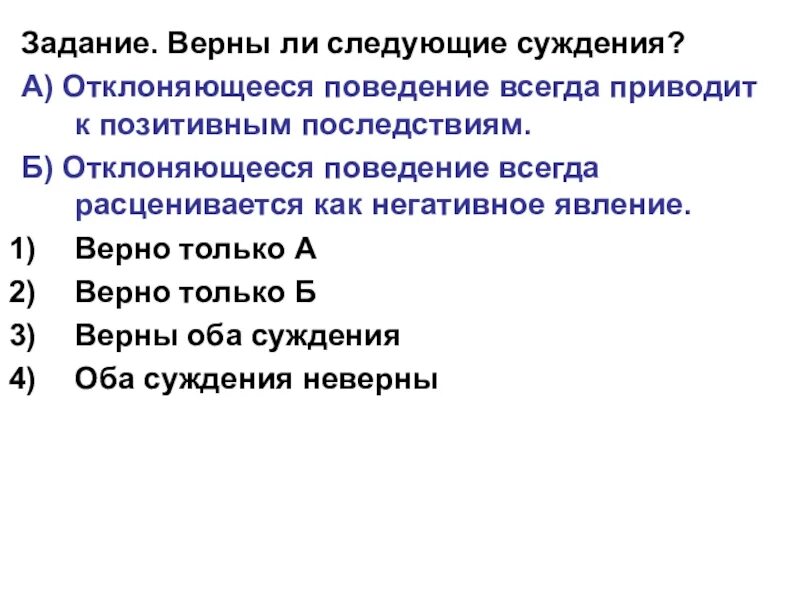 Задание. Верны ли следующие суждения?

А) Отклоняющееся поведение всегда приводит к позитивным последствиям.

Б) Отклоняющееся поведение всегда расценивается как негативное явление.

1) Верно только А
2) Верно только Б
3) Верны оба суждения
4) Оба суждения неверны